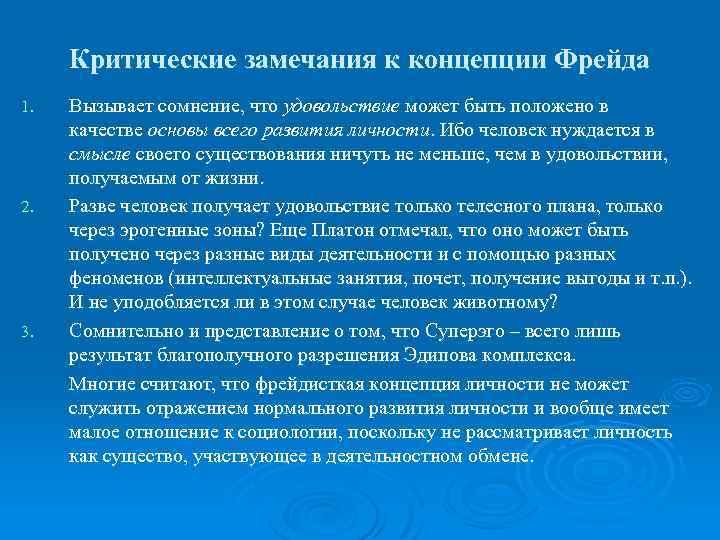 Критические замечания к концепции Фрейда

1. Вызывает сомнение, что удовольствие может быть положено в качестве основы всего развития личности. Ибо человек нуждается в смысле своего существования ничуть не меньше, чем в удовольствии, получаемым от жизни.

2. Разве человек получает удовольствие только телесного плана, только через эрогенные зоны? Еще Платон отмечал, что оно может быть получено через разные виды деятельности и с помощью разных феноменов (интеллектуальные занятия, почет, получение выгоды и т.п.). И не уподобляется ли в этом случае человек животному?

3. Сомнительно и представление о том, что Суперэго – всего лишь результат благополучного разрешения Эдипова комплекса.

Многие считают, что фрейдистская концепция личности не может служить отражением нормального развития личности и вообще имеет малое отношение к социологии, поскольку не рассматривает личность как существо, участвующее в деятельностном обмене.